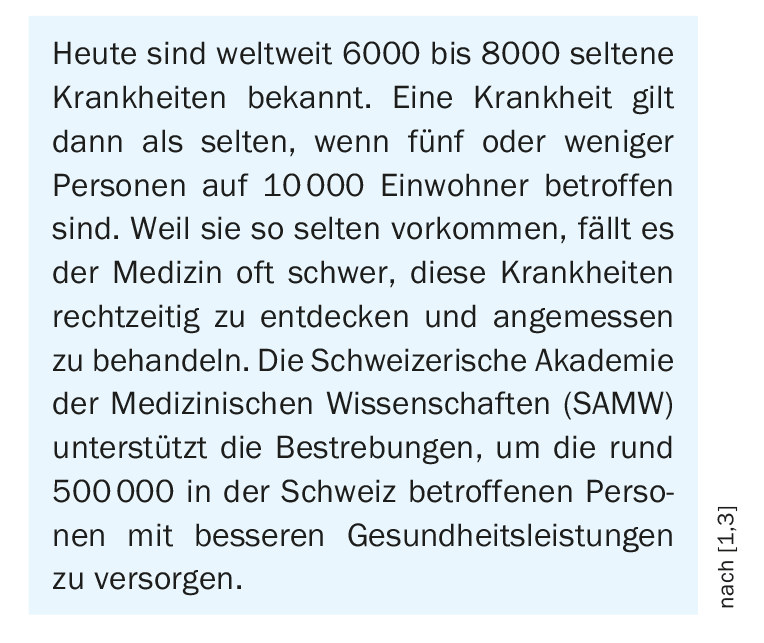 Heute sind weltweit 6000 bis 8000 seltene Krankheiten bekannt. Eine Krankheit gilt dann als selten, wenn fünf oder weniger Personen auf 10 000 Einwohner betroffen sind. Weil sie so selten vorkommen, fällt es der Medizin oft schwer, diese Krankheiten rechtzeitig zu entdecken und angemessen zu behandeln. Die Schweizerische Akademie der Medizinischen Wissenschaften (SAMW) unterstützt die Bestrebungen, um die rund 500 000 in der Schweiz betroffenen Personen mit besseren Gesundheitsleistungen zu versorgen.

nach [1,3]